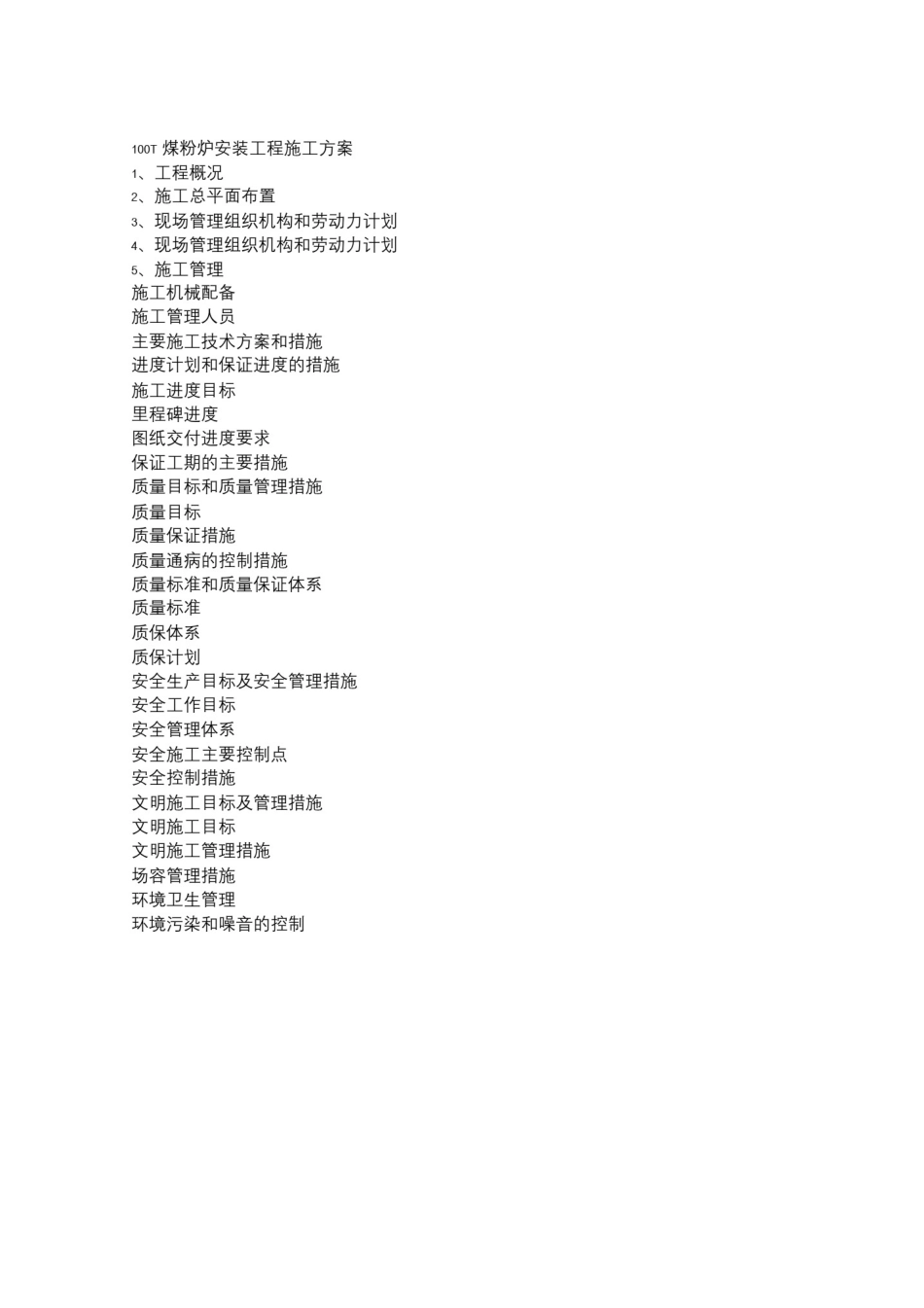 100T 煤粉炉安装工程施工方案
1、工程概况
2、施工总平面布置
3、现场管理组织机构和劳动力计划
4、现场管理组织机构和劳动力计划
5、施工管理
施工机械配备
施工管理人员
主要施工技术方案和措施
进度计划和保证进度的措施
施工进度目标
里程碑进度
图纸交付进度要求
保证工期的主要措施
质量目标和质量管理措施
质量目标
质量保证措施
质量通病的控制措施
质量标准和质量保证体系
质量标准
质保体系
质保计划
安全生产目标及安全管理措施
安全工作目标
安全管理体系
安全施工主要控制点
安全控制措施
文明施工目标及管理措施
文明施工目标
文明施工管理措施
场容管理措施
环境卫生管理
环境污染和噪音的控制